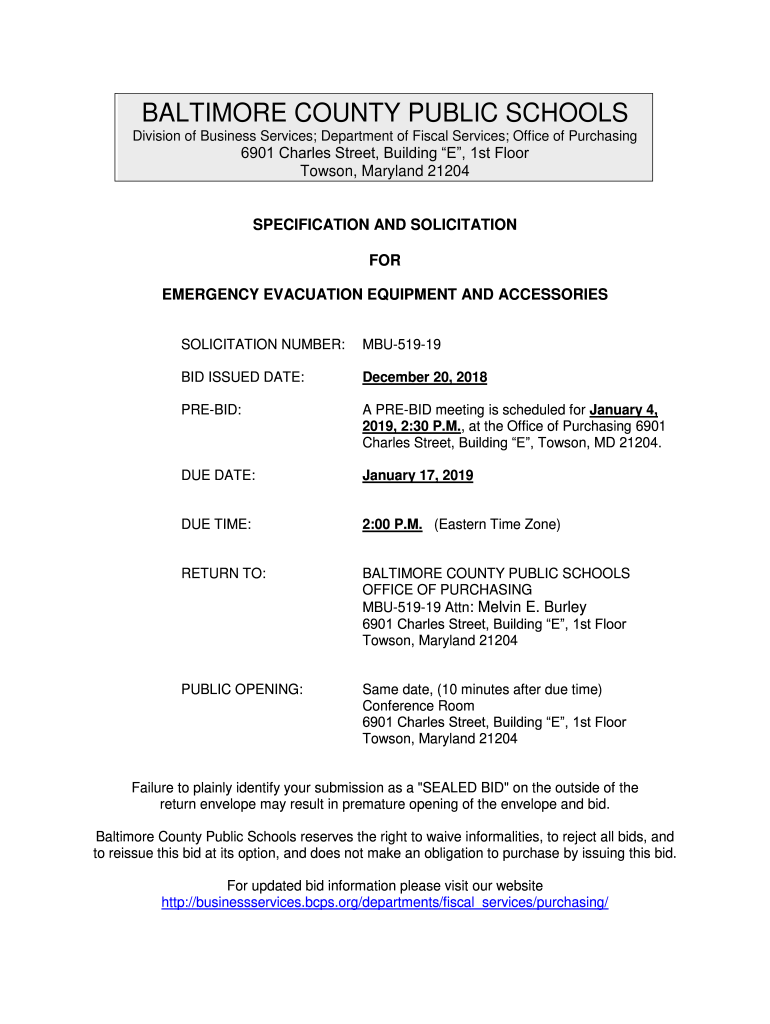 BALTIMORE COUNTY PUBLIC SCHOOLS
Division of Business Services; Department of Fiscal Services; Office of Purchasing
6901 Charles Street, Building “E”, 1st Floor
Towson, Maryland 21204

SPECIFICATION AND SOLICITATION

FOR

EMERGENCY EVACUATION EQUIPMENT AND ACCESSORIES

SOLICITATION NUMBER: MBU-519-19

BID ISSUED DATE: December 20, 2018

PRE-BID: A PRE-BID meeting is scheduled for January 4, 2019, 2:30 P.M., at the Office of Purchasing 6901 Charles Street, Building “E”, Towson, MD 21204.

DUE DATE: January 17, 2019

DUE TIME: 2:00 P.M. (Eastern Time Zone)

RETURN TO: BALTIMORE COUNTY PUBLIC SCHOOLS
OFFICE OF PURCHASING
MBU-519-19 Attn: Melvin E. Burley
6901 Charles Street, Building “E”, 1st Floor
Towson, Maryland 21204

PUBLIC OPENING: Same date, (10 minutes after due time)
Conference Room
6901 Charles Street, Building “E”, 1st Floor
Towson, Maryland 21204

Failure to plainly identify your submission as a "SEALED BID" on the outside of the return envelope may result in premature opening of the envelope and bid.

Baltimore County Public Schools reserves the right to waive informalities, to reject all bids, and to reissue this bid at its option, and does not make an obligation to purchase by issuing this bid.

For updated bid information please visit our website
http://businessservices.bcps.org/departments/fiscal_services/purchasing/